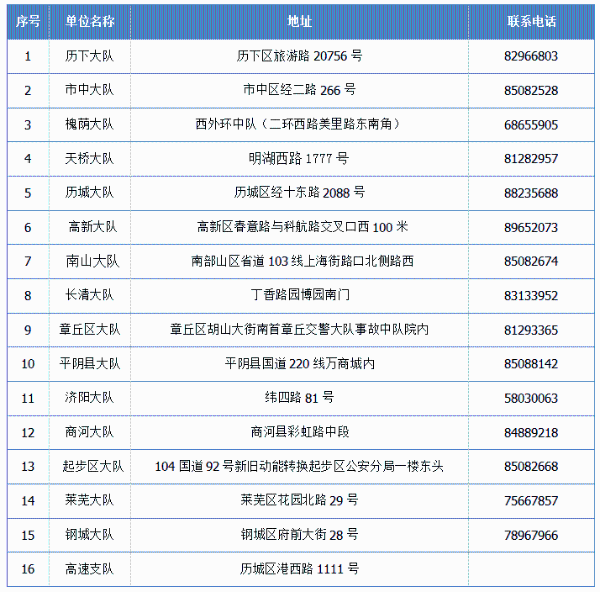 | 序号 | 单位名称 | 地址 | 联系电话 |
|---|---|---|---|
| 1 | 历下大队 | 历下区旅游路 20756 号 | 82966803 |
| 2 | 市中大队 | 市中区经二路 266 号 | 85082528 |
| 3 | 槐荫大队 | 西外环中队（二环西路美里路东南角） | 68655905 |
| 4 | 天桥大队 | 明湖西路 1777 号 | 81282957 |
| 5 | 历城大队 | 历城区经十东路 2088 号 | 88235688 |
| 6 | 高新大队 | 高新区春意路与科航路交叉口西 100 米 | 89652073 |
| 7 | 南山大队 | 南部山区省道 103 线上海街路口北侧路西 | 85082674 |
| 8 | 长清大队 | 丁香路园博园南门 | 83133952 |
| 9 | 章丘区大队 | 章丘区胡山大街南首章丘交警大队事故中队院内 | 81293365 |
| 10 | 平阴县大队 | 平阴县国道 220 线万商城内 | 85088142 |
| 11 | 济阳大队 | 纬四路 81 号 | 58030063 |
| 12 | 商河大队 | 商河县彩虹路中段 | 84889218 |
| 13 | 起步区大队 | 104 国道 92 号新旧动能转换起步区公安分局一楼东头 | 85082668 |
| 14 | 莱芜大队 | 莱芜区花园北路 29 号 | 75667857 |
| 15 | 钢城大队 | 钢城区府前大街 28 号 | 78967966 |
| 16 | 高速支队 | 历城区港西路 1111 号 | |